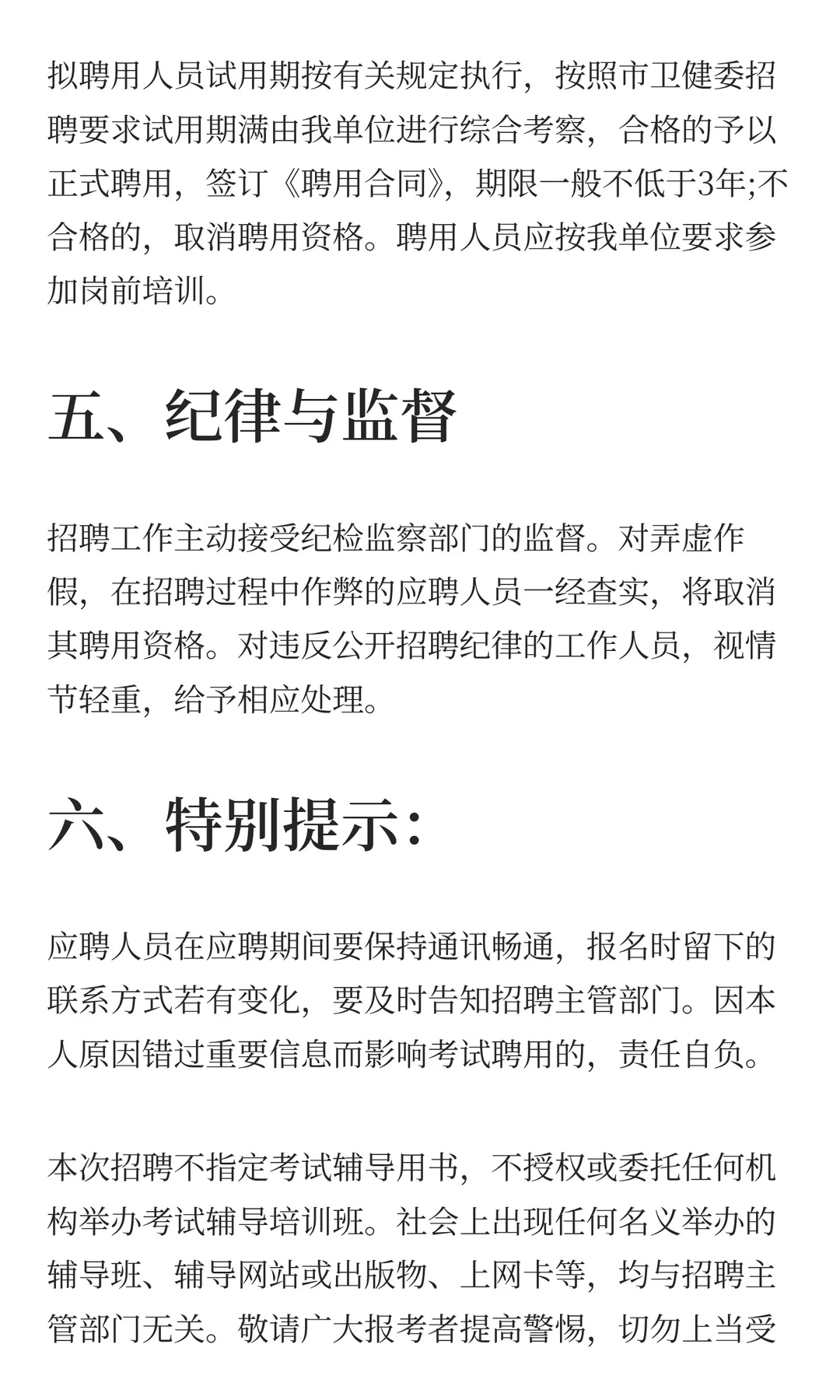 拟聘用人员试用期按有关规定执行，按照市卫健委招聘要求试用期满由我单位进行综合考察，合格的予以正式聘用，签订《聘用合同》，期限一般不低于3年;不合格的，取消聘用资格。聘用人员应按我单位要求参加岗前培训。

五、纪律与监督

招聘工作主动接受纪检监察部门的监督。对弄虚作假，在招聘过程中作弊的应聘人员一经查实，将取消其聘用资格。对违反公开招聘纪律的工作人员，视情节轻重，给予相应处理。

六、特别提示：

应聘人员在应聘期间要保持通讯畅通，报名时留下的联系方式若有变化，要及时告知招聘主管部门。因本人原因错过重要信息而影响考试聘用的，责任自负。

本次招聘不指定考试辅导用书，不授权或委托任何机构举办考试辅导培训班。社会上出现任何名义举办的辅导班、辅导网站或出版物、上网卡等，均与招聘主管部门无关。敬请广大报考者提高警惕，切勿上当受